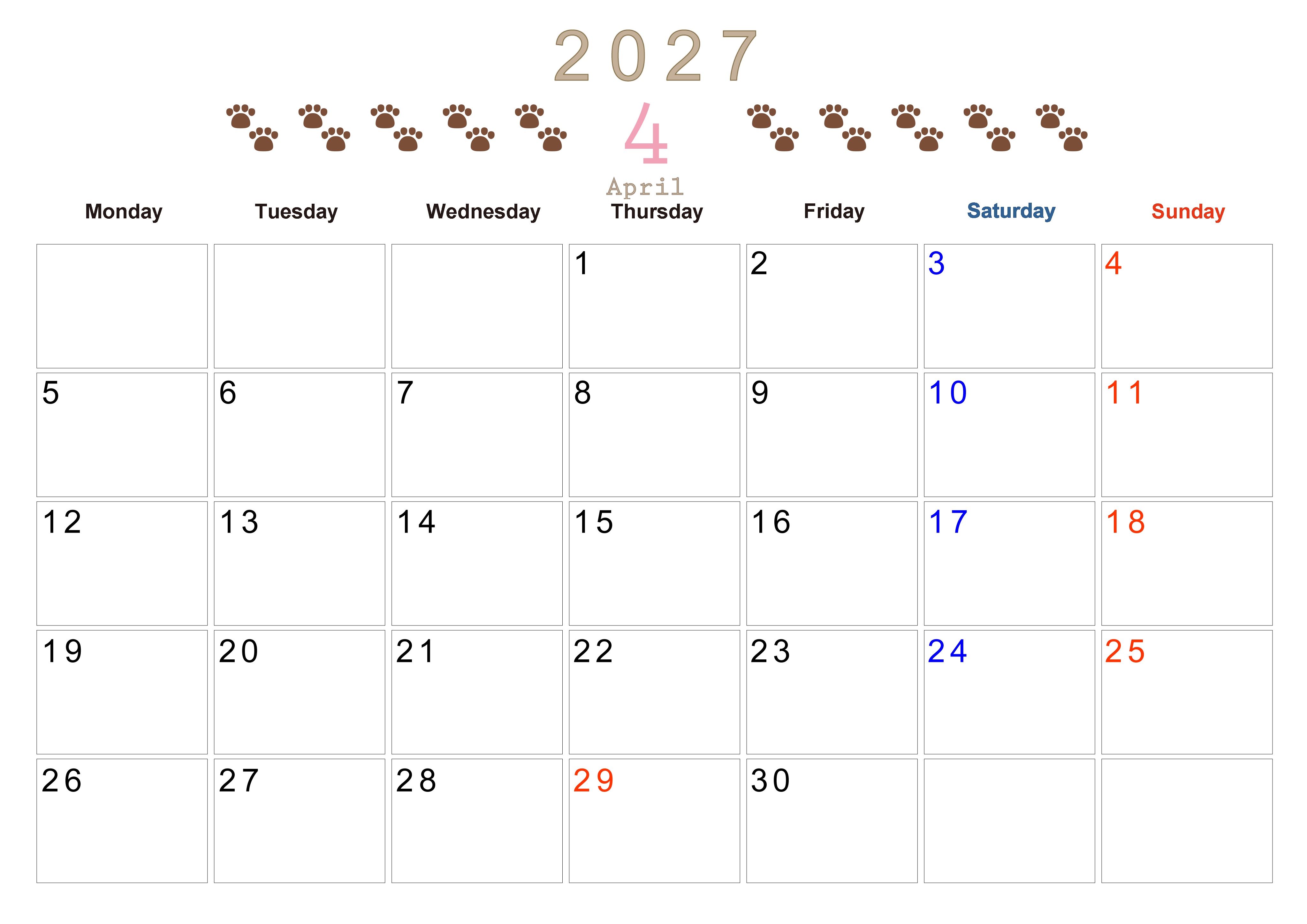 2027

4

April

| Monday | Tuesday | Wednesday | Thursday | Friday | Saturday | Sunday |
|---|---|---|---|---|---|---|
|  |  |  | 1 | 2 | 3 | 4 |
| 5 | 6 | 7 | 8 | 9 | 10 | 11 |
| 12 | 13 | 14 | 15 | 16 | 17 | 18 |
| 19 | 20 | 21 | 22 | 23 | 24 | 25 |
| 26 | 27 | 28 | 29 | 30 |  |  |